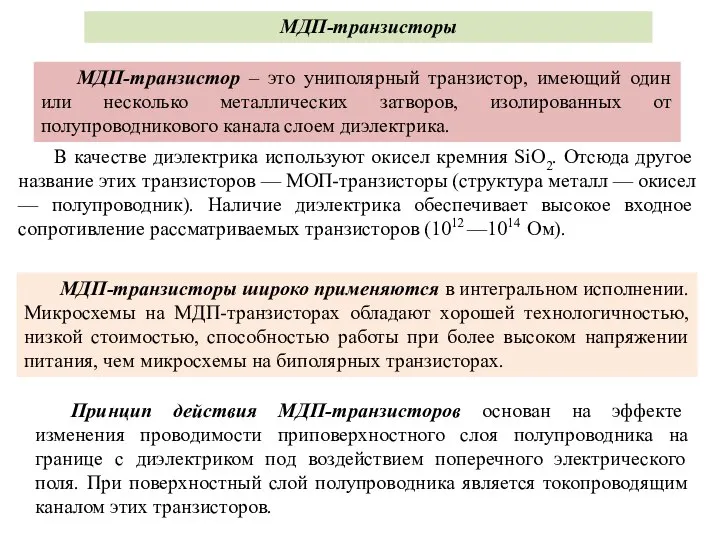 МДП-транзисторы

МДП-транзистор – это униполярный транзистор, имеющий один или несколько металлических затворов, изолированных от полупроводникового канала слоем диэлектрика.

В качестве диэлектрика используют окисел кремния $SiO_2$. Отсюда другое название этих транзисторов — МОП-транзисторы (структура металл — окисел — полупроводник). Наличие диэлектрика обеспечивает высокое входное сопротивление рассматриваемых транзисторов ($10^{12}$ —$10^{14}$ Ом).

МДП-транзисторы широко применяются в интегральном исполнении. Микросхемы на МДП-транзисторах обладают хорошей технологичностью, низкой стоимостью, способностью работы при более высоком напряжении питания, чем микросхемы на биполярных транзисторах.

Принцип действия МДП-транзисторов основан на эффекте изменения проводимости приповерхностного слоя полупроводника на границе с диэлектриком под воздействием поперечного электрического поля. При поверхностный слой полупроводника является токопроводящим каналом этих транзисторов.